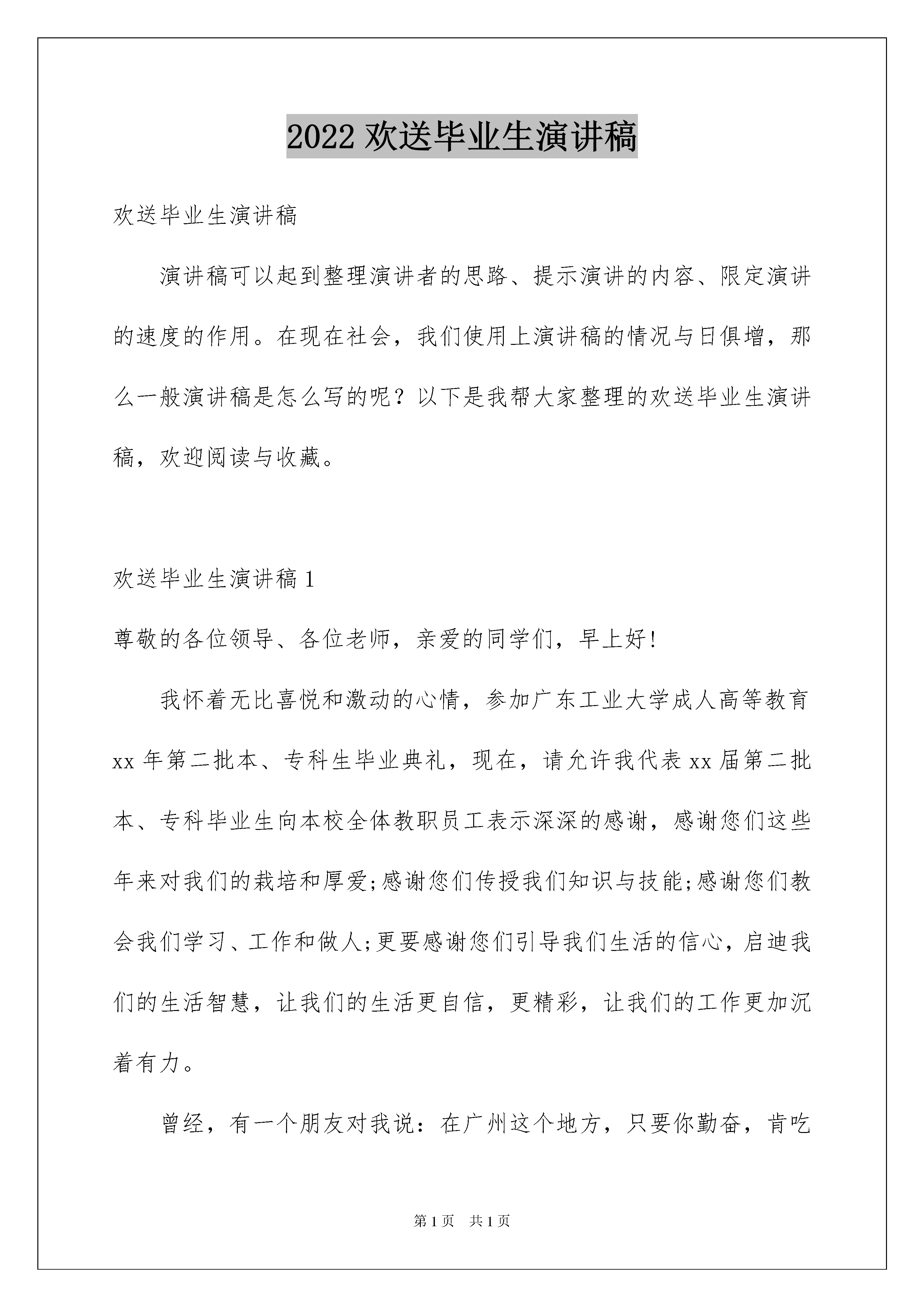 2022 欢送毕业生演讲稿

欢送毕业生演讲稿

演讲稿可以起到整理演讲者的思路、提示演讲的内容、限定演讲的速度的作用。在现在社会，我们使用上演讲稿的情况与日俱增，那么一般演讲稿是怎么写的呢？以下是我帮大家整理的欢送毕业生演讲稿，欢迎阅读与收藏。

欢送毕业生演讲稿 1

尊敬的各位领导、各位老师，亲爱的同学们，早上好!

我怀着无比喜悦和激动的心情，参加广东工业大学成人高等教育 xx 年第二批本、专科生毕业典礼，现在，请允许我代表 xx 届第二批本、专科毕业生向本校全体教职员工表示深深的感谢，感谢您们这些年来对我们的栽培和厚爱;感谢您们传授我们知识与技能;感谢您们教会我们学习、工作和做人;更要感谢您们引导我们生活的信心，启迪我们的生活智慧，让我们的生活更自信，更精彩，让我们的工作更加沉着有力。

曾经，有一个朋友对我说：在广州这个地方，只要你勤奋，肯吃

第 1 页 共 1 页